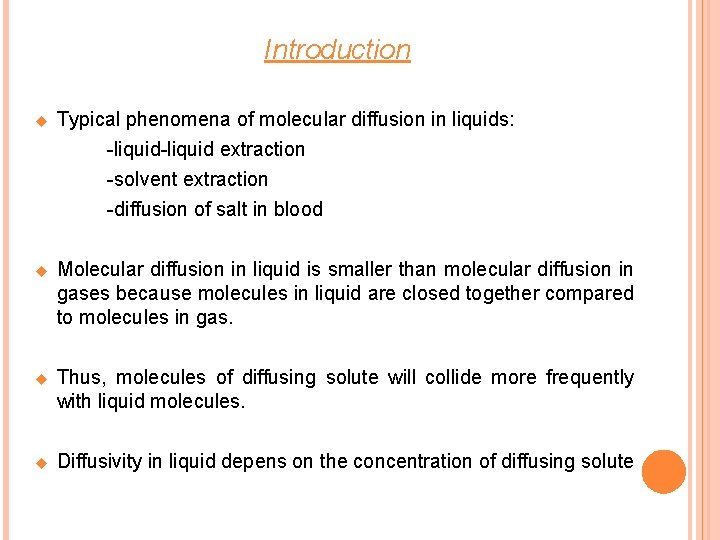 Introduction

Typical phenomena of molecular diffusion in liquids:
-liquid-liquid extraction
-solvent extraction
-diffusion of salt in blood

Molecular diffusion in liquid is smaller than molecular diffusion in gases because molecules in liquid are closed together compared to molecules in gas.

Thus, molecules of diffusing solute will collide more frequently with liquid molecules.

Diffusivity in liquid depens on the concentration of diffusing solute